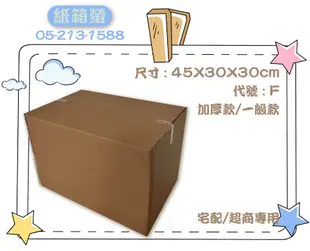 紙箱螢
05-213-1588

尺寸：45X30X30cm
代號：F
加厚款/一般款

宅配/超商專用